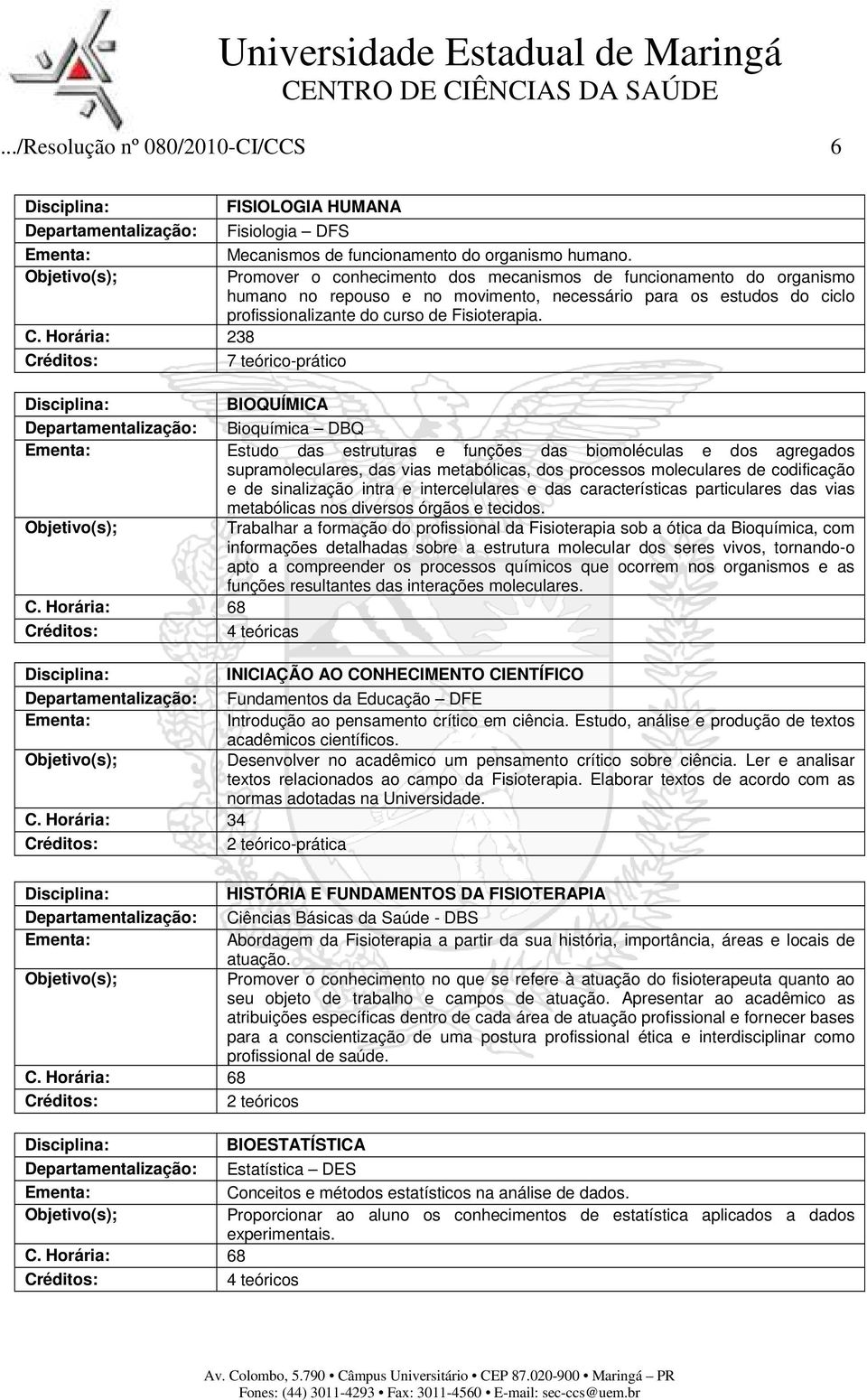 Universidade Estadual de Maringá
CENTRO DE CIÊNCIAS DA SAÚDE

.../Resolução nº 080/2010-CI/CCS 6

| | |
|---|---|
| Disciplina: | FISIOLOGIA HUMANA |
| Departamentalização: | Fisiologia – DFS |
| Ementa: | Mecanismos de funcionamento do organismo humano. |
| Objetivo(s); | Promover o conhecimento dos mecanismos de funcionamento do organismo humano no repouso e no movimento, necessário para os estudos do ciclo profissionalizante do curso de Fisioterapia. |
| C. Horária: | 238 |
| Créditos: | 7 teórico-prático |

| | |
|---|---|
| Disciplina: | BIOQUÍMICA |
| Departamentalização: | Bioquímica – DBQ |
| Ementa: | Estudo das estruturas e funções das biomoléculas e dos agregados supramoleculares, das vias metabólicas, dos processos moleculares de codificação e de sinalização intra e intercelulares e das características particulares das vias metabólicas nos diversos órgãos e tecidos. |
| Objetivo(s); | Trabalhar a formação do profissional da Fisioterapia sob a ótica da Bioquímica, com informações detalhadas sobre a estrutura molecular dos seres vivos, tornando-o apto a compreender os processos químicos que ocorrem nos organismos e as funções resultantes das interações moleculares. |
| C. Horária: | 68 |
| Créditos: | 4 teóricas |

| | |
|---|---|
| Disciplina: | INICIAÇÃO AO CONHECIMENTO CIENTÍFICO |
| Departamentalização: | Fundamentos da Educação – DFE |
| Ementa: | Introdução ao pensamento crítico em ciência. Estudo, análise e produção de textos acadêmicos científicos. |
| Objetivo(s); | Desenvolver no acadêmico um pensamento crítico sobre ciência. Ler e analisar textos relacionados ao campo da Fisioterapia. Elaborar textos de acordo com as normas adotadas na Universidade. |
| C. Horária: | 34 |
| Créditos: | 2 teórico-prática |

| | |
|---|---|
| Disciplina: | HISTÓRIA E FUNDAMENTOS DA FISIOTERAPIA |
| Departamentalização: | Ciências Básicas da Saúde - DBS |
| Ementa: | Abordagem da Fisioterapia a partir da sua história, importância, áreas e locais de atuação. |
| Objetivo(s); | Promover o conhecimento no que se refere à atuação do fisioterapeuta quanto ao seu objeto de trabalho e campos de atuação. Apresentar ao acadêmico as atribuições específicas dentro de cada área de atuação profissional e fornecer bases para a conscientização de uma postura profissional ética e interdisciplinar como profissional de saúde. |
| C. Horária: | 68 |
| Créditos: | 2 teóricos |

| | |
|---|---|
| Disciplina: | BIOESTATÍSTICA |
| Departamentalização: | Estatística – DES |
| Ementa: | Conceitos e métodos estatísticos na análise de dados. |
| Objetivo(s); | Proporcionar ao aluno os conhecimentos de estatística aplicados a dados experimentais. |
| C. Horária: | 68 |
| Créditos: | 4 teóricos |

Av. Colombo, 5.790 • Câmpus Universitário • CEP 87.020-900 • Maringá – PR
Fones: (44) 3011-4293 • Fax: 3011-4560 • E-mail: sec-ccs@uem.br